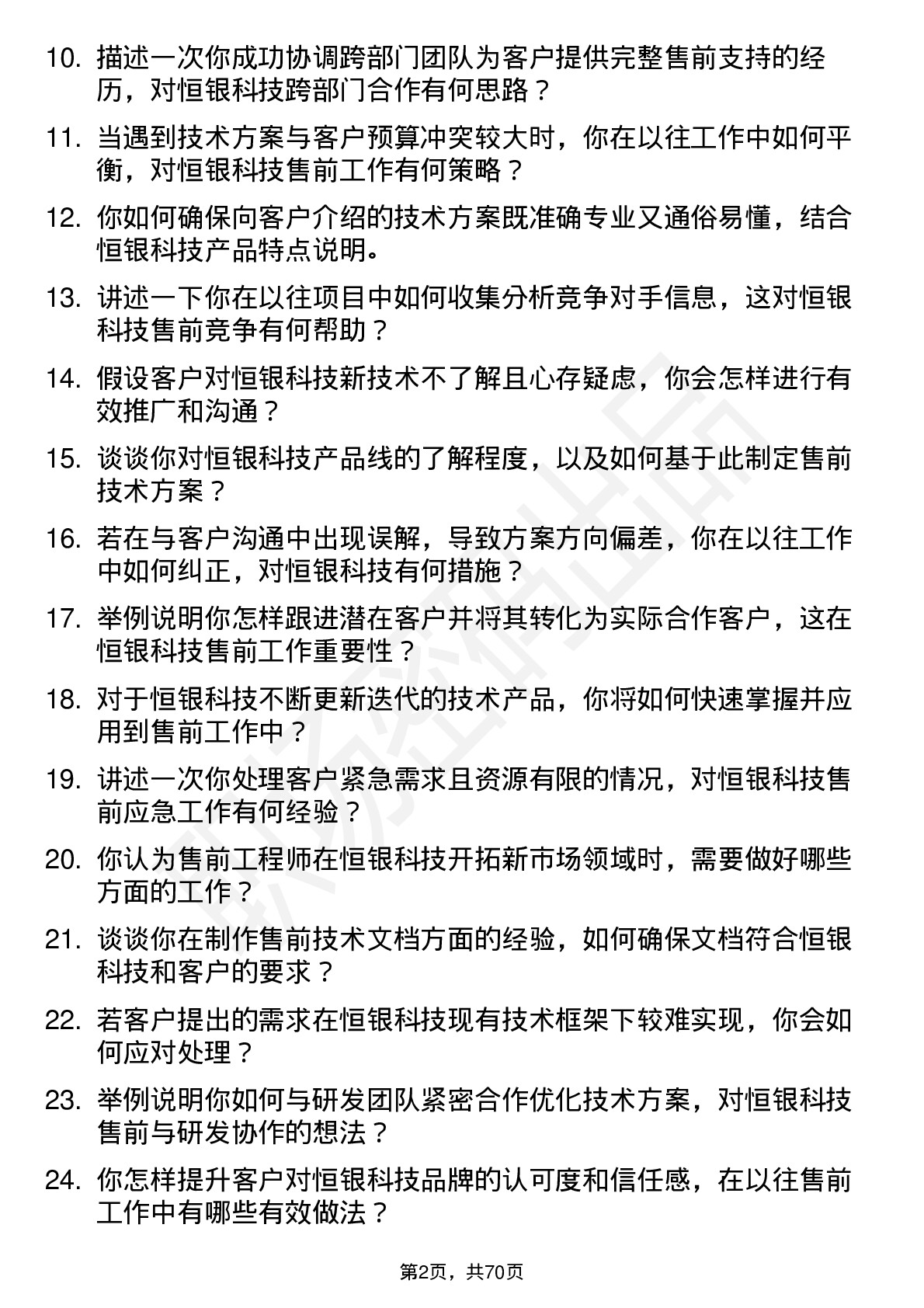 10. 描述一次你成功协调跨部门团队为客户提供完整售前支持的经历，对恒银科技跨部门合作有何思路？

11. 当遇到技术方案与客户预算冲突较大时，你在以往工作中如何平衡，对恒银科技售前工作有何策略？

12. 你如何确保向客户介绍的技术方案既准确专业又通俗易懂，结合恒银科技产品特点说明。

13. 讲述一下你在以往项目中如何收集分析竞争对手信息，这对恒银科技售前竞争有何帮助？

14. 假设客户对恒银科技新技术不了解且心存疑虑，你会怎样进行有效推广和沟通？

15. 谈谈你对恒银科技产品线的了解程度，以及如何基于此制定售前技术方案？

16. 若在与客户沟通中出现误解，导致方案方向偏差，你在以往工作中如何纠正，对恒银科技有何措施？

17. 举例说明你怎样跟进潜在客户并将其转化为实际合作客户，这在恒银科技售前工作重要性？

18. 对于恒银科技不断更新迭代的技术产品，你将如何快速掌握并应用到售前工作中？

19. 讲述一次你处理客户紧急需求且资源有限的情况，对恒银科技售前应急工作有何经验？

20. 你认为售前工程师在恒银科技开拓新市场领域时，需要做好哪些方面的工作？

21. 谈谈你在制作售前技术文档方面的经验，如何确保文档符合恒银科技和客户的要求？

22. 若客户提出的需求在恒银科技现有技术框架下较难实现，你会如何应对处理？

23. 举例说明你如何与研发团队紧密合作优化技术方案，对恒银科技售前与研发协作的想法？

24. 你怎样提升客户对恒银科技品牌的认可度和信任感，在以往售前工作中有哪些有效做法？

第2页，共70页